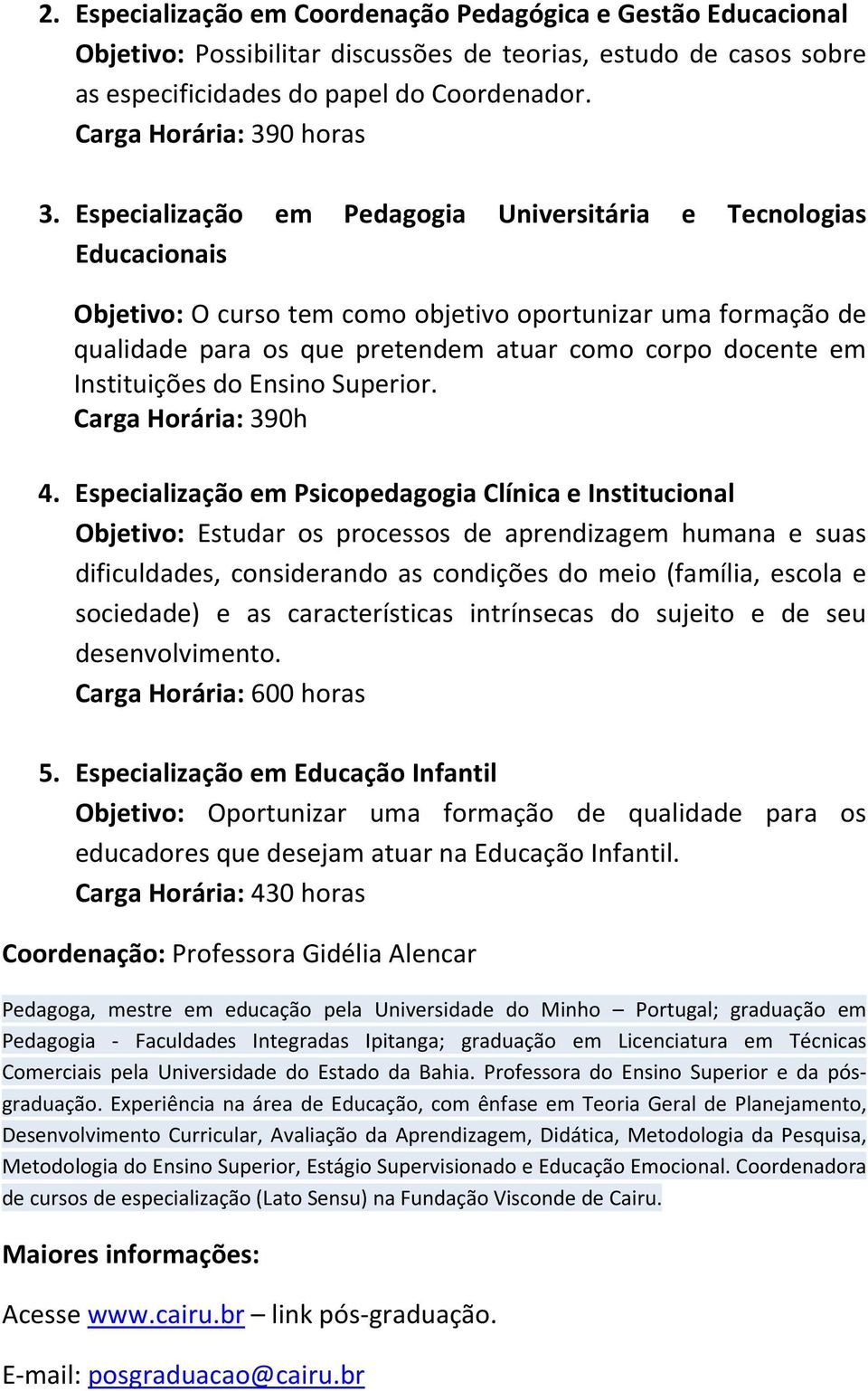 2. Especialização em Coordenação Pedagógica e Gestão Educacional
Objetivo: Possibilitar discussões de teorias, estudo de casos sobre as especificidades do papel do Coordenador.
Carga Horária: 390 horas

3. Especialização em Pedagogia Universitária e Tecnologias Educacionais

Objetivo: O curso tem como objetivo oportunizar uma formação de qualidade para os que pretendem atuar como corpo docente em Instituições do Ensino Superior.
Carga Horária: 390h

4. Especialização em Psicopedagogia Clínica e Institucional
Objetivo: Estudar os processos de aprendizagem humana e suas dificuldades, considerando as condições do meio (família, escola e sociedade) e as características intrínsecas do sujeito e de seu desenvolvimento.
Carga Horária: 600 horas

5. Especialização em Educação Infantil
Objetivo: Oportunizar uma formação de qualidade para os educadores que desejam atuar na Educação Infantil.
Carga Horária: 430 horas

Coordenação: Professora Gidélia Alencar

Pedagoga, mestre em educação pela Universidade do Minho – Portugal; graduação em Pedagogia - Faculdades Integradas Ipitanga; graduação em Licenciatura em Técnicas Comerciais pela Universidade do Estado da Bahia. Professora do Ensino Superior e da pós-graduação. Experiência na área de Educação, com ênfase em Teoria Geral de Planejamento, Desenvolvimento Curricular, Avaliação da Aprendizagem, Didática, Metodologia da Pesquisa, Metodologia do Ensino Superior, Estágio Supervisionado e Educação Emocional. Coordenadora de cursos de especialização (Lato Sensu) na Fundação Visconde de Cairu.

Maiores informações:

Acesse www.cairu.br – link pós-graduação.

E-mail: posgraduacao@cairu.br